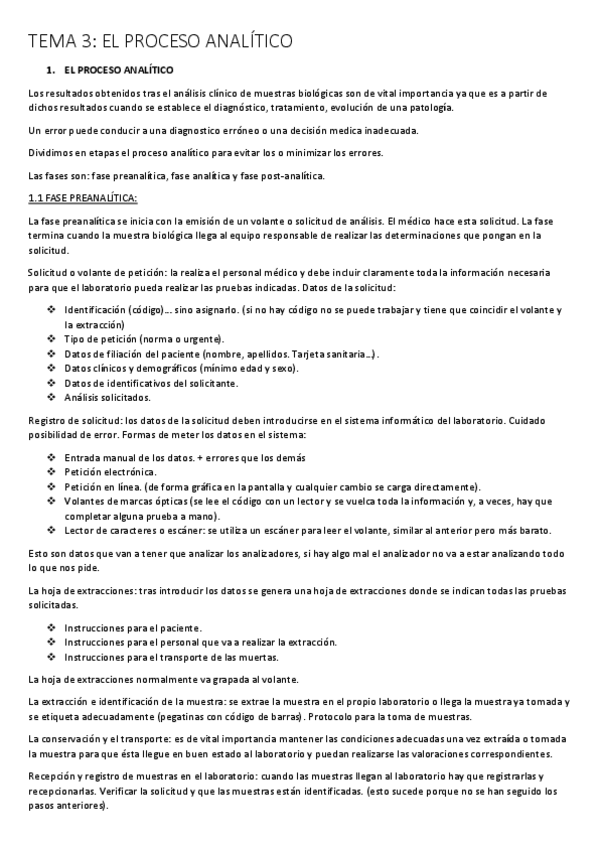 TEMA 3: EL PROCESO ANALÍTICO

1. EL PROCESO ANALÍTICO

Los resultados obtenidos tras el análisis clínico de muestras biológicas son de vital importancia ya que es a partir de dichos resultados cuando se establece el diagnóstico, tratamiento, evolución de una patología.

Un error puede conducir a una diagnostico erróneo o una decisión medica inadecuada.

Dividimos en etapas el proceso analítico para evitar los o minimizar los errores.

Las fases son: fase preanalítica, fase analítica y fase post-analítica.

1.1 FASE PREANALÍTICA:

La fase preanalítica se inicia con la emisión de un volante o solicitud de análisis. El médico hace esta solicitud. La fase termina cuando la muestra biológica llega al equipo responsable de realizar las determinaciones que pongan en la solicitud.

Solicitud o volante de petición: la realiza el personal médico y debe incluir claramente toda la información necesaria para que el laboratorio pueda realizar las pruebas indicadas. Datos de la solicitud:

❖ Identificación (código)… sino asignarlo. (si no hay código no se puede trabajar y tiene que coincidir el volante y la extracción)
❖ Tipo de petición (norma o urgente).
❖ Datos de filiación del paciente (nombre, apellidos. Tarjeta sanitaria…).
❖ Datos clínicos y demográficos (mínimo edad y sexo).
❖ Datos de identificativos del solicitante.
❖ Análisis solicitados.

Registro de solicitud: los datos de la solicitud deben introducirse en el sistema informático del laboratorio. Cuidado posibilidad de error. Formas de meter los datos en el sistema:

❖ Entrada manual de los datos. + errores que los demás
❖ Petición electrónica.
❖ Petición en línea. (de forma gráfica en la pantalla y cualquier cambio se carga directamente).
❖ Volantes de marcas ópticas (se lee el código con un lector y se vuelca toda la información y, a veces, hay que completar alguna prueba a mano).
❖ Lector de caracteres o escáner: se utiliza un escáner para leer el volante, similar al anterior pero más barato.

Esto son datos que van a tener que analizar los analizadores, si hay algo mal el analizador no va a estar analizando todo lo que nos pide.

La hoja de extracciones: tras introducir los datos se genera una hoja de extracciones donde se indican todas las pruebas solicitadas.

❖ Instrucciones para el paciente.
❖ Instrucciones para el personal que va a realizar la extracción.
❖ Instrucciones para el transporte de las muertas.

La hoja de extracciones normalmente va grapada al volante.

La extracción e identificación de la muestra: se extrae la muestra en el propio laboratorio o llega la muestra ya tomada y se etiqueta adecuadamente (pegatinas con código de barras). Protocolo para la toma de muestras.

La conservación y el transporte: es de vital importancia mantener las condiciones adecuadas una vez extraída o tomada la muestra para que ésta llegue en buen estado al laboratorio y puedan realizarse las valoraciones correspondientes.

Recepción y registro de muestras en el laboratorio: cuando las muestras llegan al laboratorio hay que registrarlas y recepcionarlas. Verificar la solicitud y que las muestras están identificadas. (esto sucede porque no se han seguido los pasos anteriores).